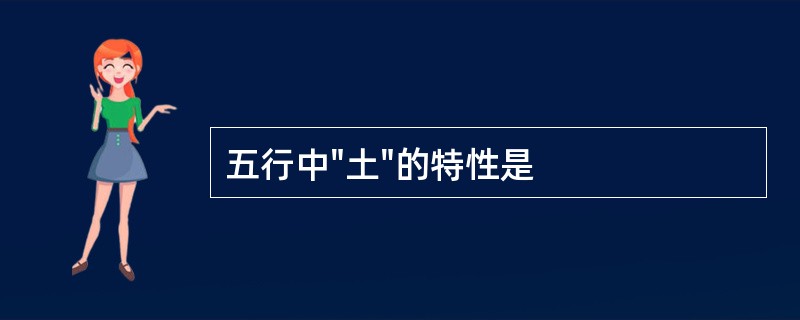 五行中"土"的特性是